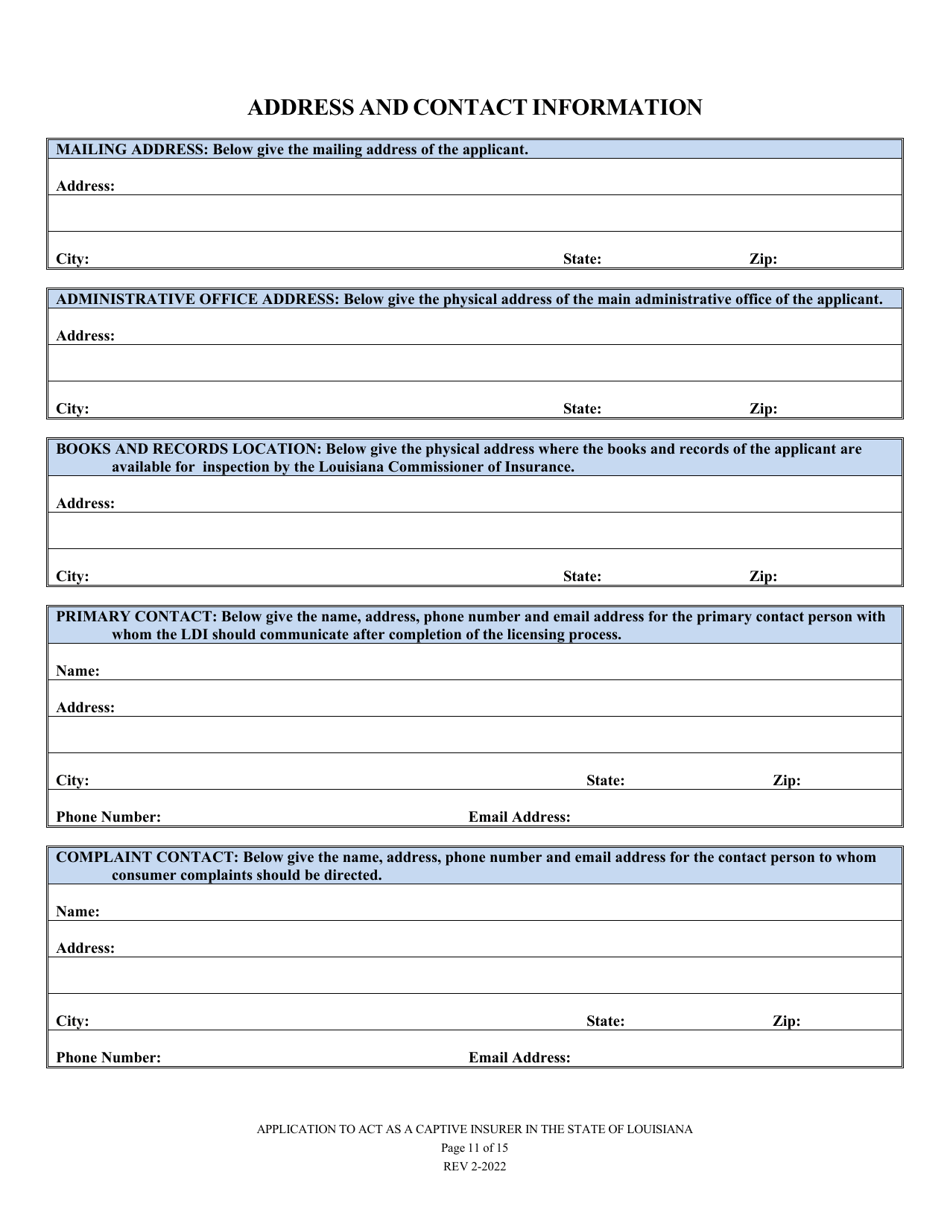 ADDRESS AND CONTACT INFORMATION

MAILING ADDRESS: Below give the mailing address of the applicant.

Address:

City: State: Zip:

ADMINISTRATIVE OFFICE ADDRESS: Below give the physical address of the main administrative office of the applicant.

Address:

City: State: Zip:

BOOKS AND RECORDS LOCATION: Below give the physical address where the books and records of the applicant are available for inspection by the Louisiana Commissioner of Insurance.

Address:

City: State: Zip:

PRIMARY CONTACT: Below give the name, address, phone number and email address for the primary contact person with whom the LDI should communicate after completion of the licensing process.

Name:

Address:

City: State: Zip:

Phone Number: Email Address:

COMPLAINT CONTACT: Below give the name, address, phone number and email address for the contact person to whom consumer complaints should be directed.

Name:

Address:

City: State: Zip:

Phone Number: Email Address:

APPLICATION TO ACT AS A CAPTIVE INSURER IN THE STATE OF LOUISIANA
Page 11 of 15
REV 2-2022